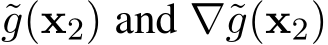 $\tilde{g}(\mathbf{x}_2)$ and $\nabla\tilde{g}(\mathbf{x}_2)$